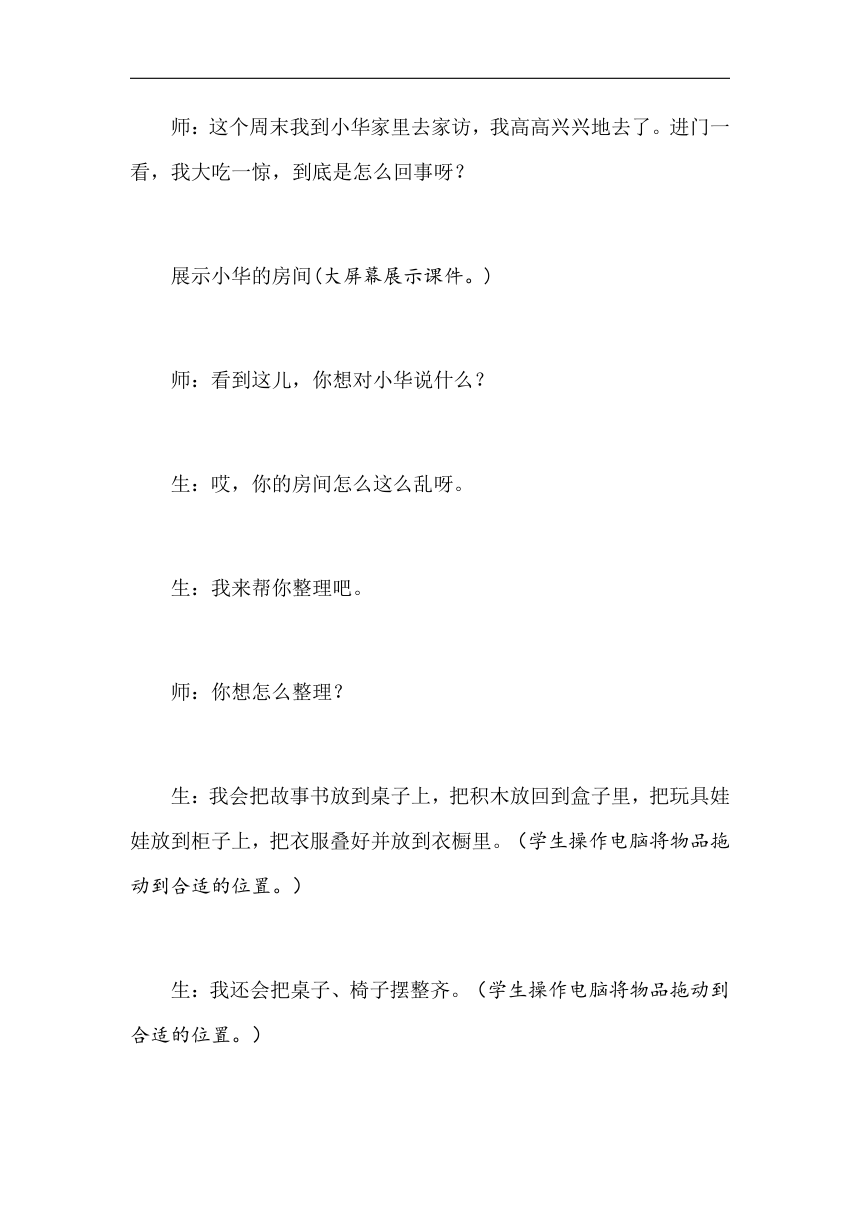 师：这个周末我到小华家里去家访，我高高兴兴地去了。进门一看，我大吃一惊，到底是怎么回事呀？

展示小华的房间(大屏幕展示课件。)

师：看到这儿，你想对小华说什么？

生：哎，你的房间怎么这么乱呀。

生：我来帮你整理吧。

师：你想怎么整理？

生：我会把故事书放到桌子上，把积木放回到盒子里，把玩具娃娃放到柜子上，把衣服叠好并放到衣橱里。（学生操作电脑将物品拖动到合适的位置。）

生：我还会把桌子、椅子摆整齐。（学生操作电脑将物品拖动到合适的位置。）